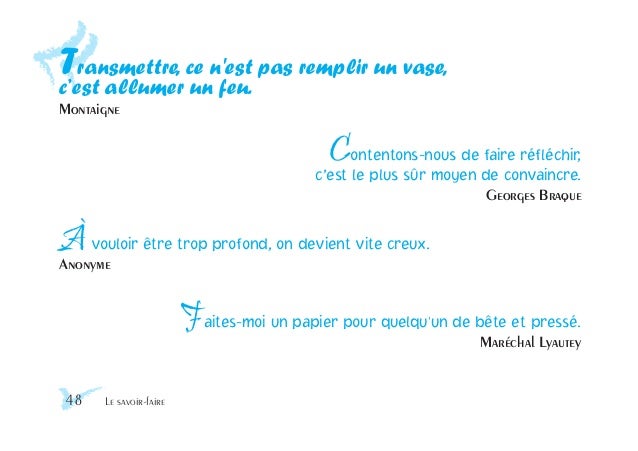 Transmettre, ce n'est pas remplir un vase, c'est allumer un feu.
Montaigne

Contentons-nous de faire réfléchir, c'est le plus sûr moyen de convaincre.
Georges Braque

À vouloir être trop profond, on devient vite creux.
Anonyme

Faites-moi un papier pour quelqu'un de bête et pressé.
Maréchal Lyautey

48 Le savoir-faire